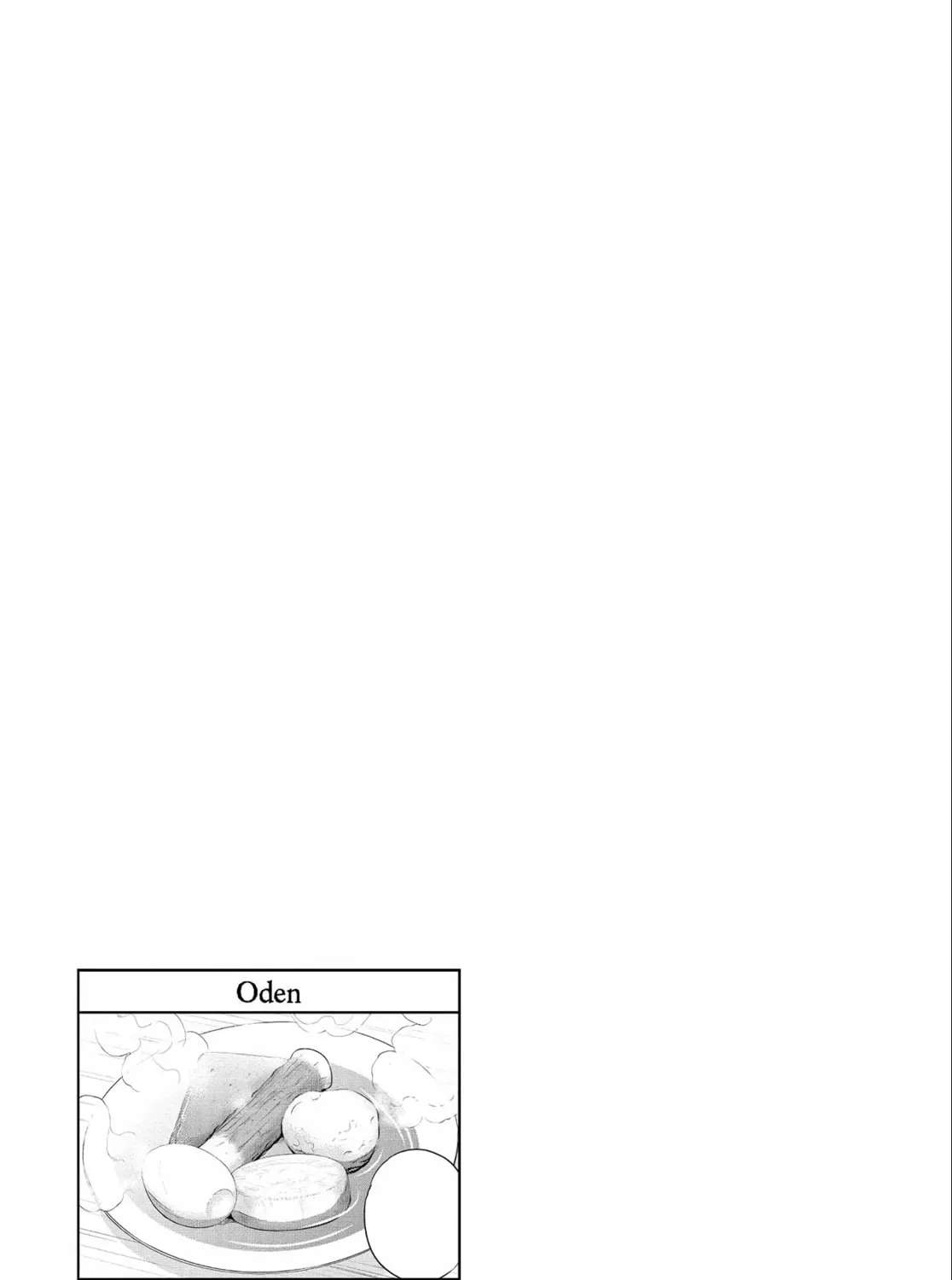 Oden